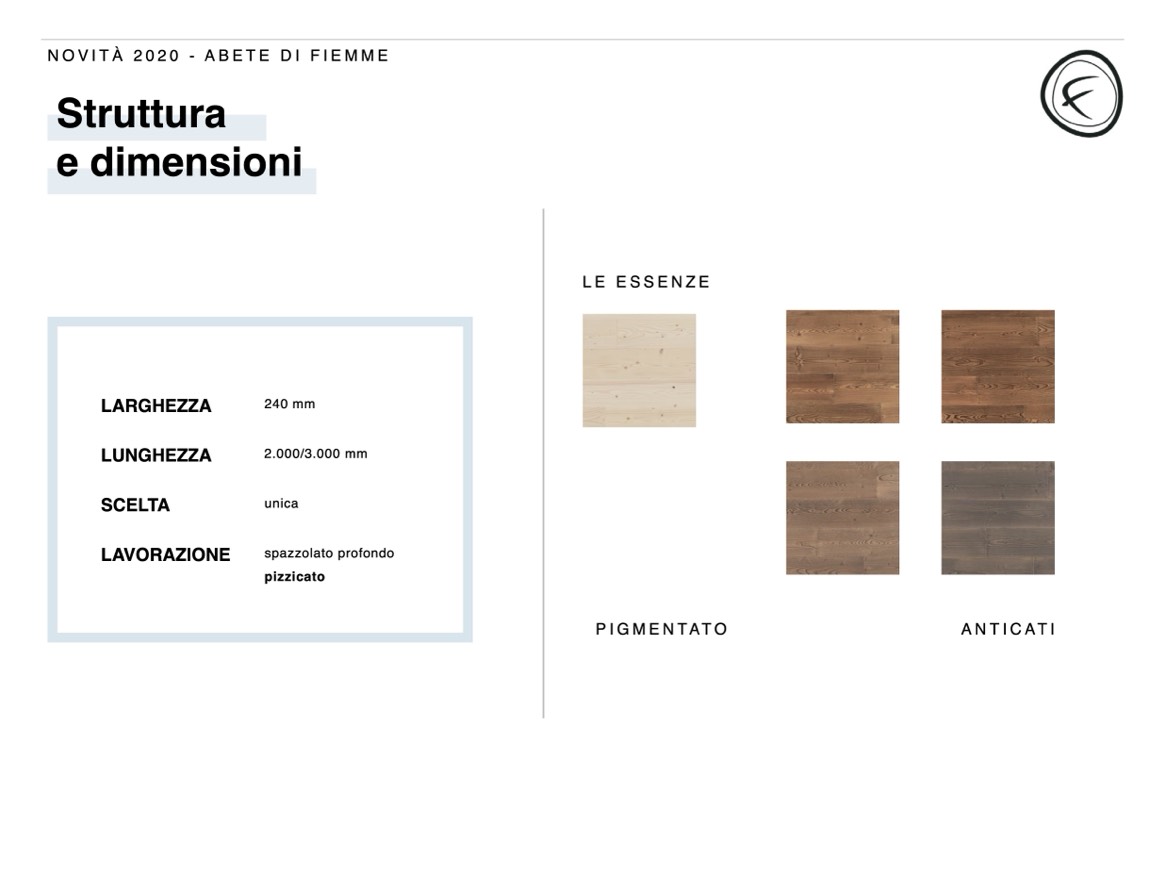 NOVITÀ 2020 - ABETE DI FIEMME

Struttura
e dimensioni

LARGHEZZA 240 mm

LUNGHEZZA 2.000/3.000 mm

SCELTA unica

LAVORAZIONE spazzolato profondo
pizzicato

LE ESSENZE

PIGMENTATO

ANTICATI